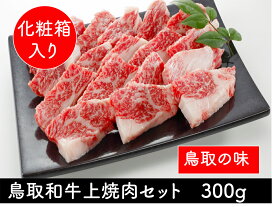 化粧箱入り

鳥取の味

鳥取和牛上焼肉セット 300g